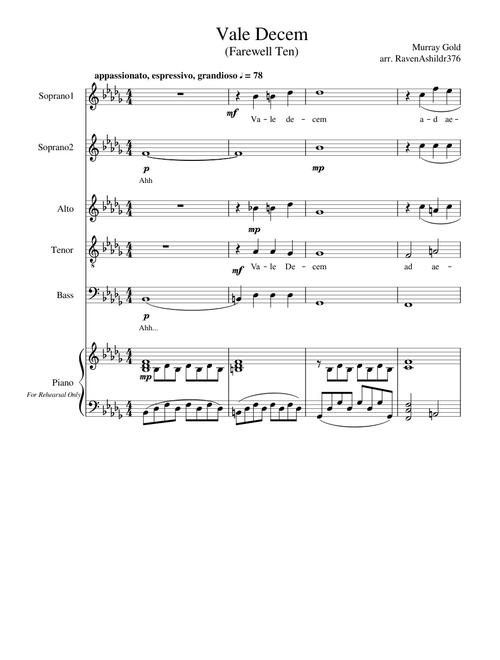 Vale Decem
(Farewell Ten)

Murray Gold
arr. RavenAshildr376

appassionato, espressivo, grandioso ♩ = 78

Soprano1
mf
Va - le de - cem a - d ae -

Soprano2
p
Ahh
mp

Alto
mp

Tenor
mf
Va - le De - cem ad ae -

Bass
p
Ahh...

Piano
For Rehearsal Only
mp